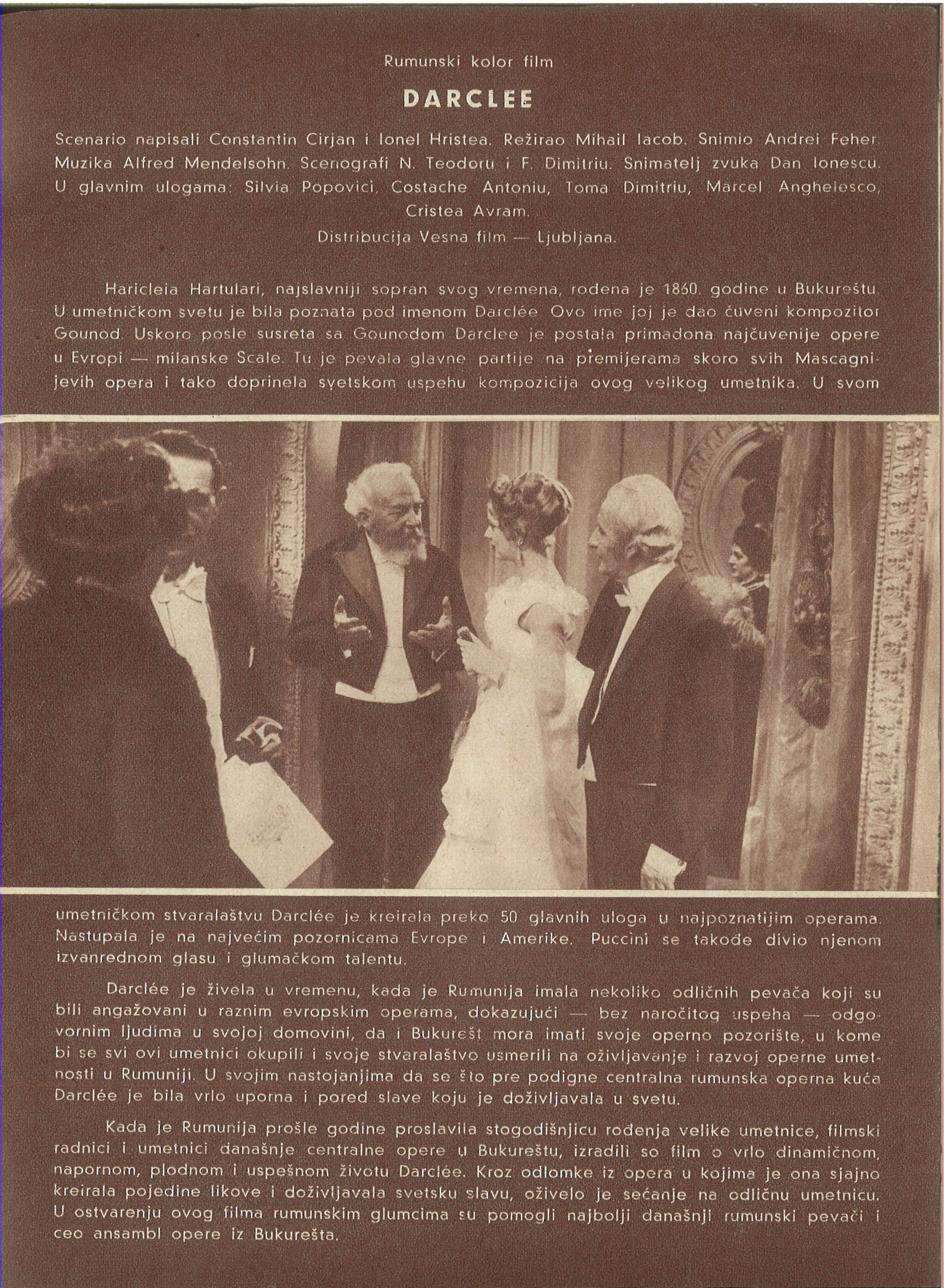 Rumunski kolor film

DARCLEE

Scenario napisali Constantin Cirjan i Ionel Hristea. Režirao Mihail Iacob. Snimio Andrei Feher. Muzika Alfred Mendelsohn. Scenografi N. Teodoru i F. Dimitriu. Snimatelj zvuka Dan Ionescu. U glavnim ulogama: Silvia Popovici, Costache Antoniu, Toma Dimitriu, Marcel Anghelesco, Cristea Avram.

Distribucija Vesna film — Ljubljana.

Haricleia Hartulari, najslavniji sopran svog vremena, rođena je 1860. godine u Bukureštu. U umetničkom svetu je bila poznata pod imenom Darclée. Ovo ime joj je dao čuveni kompozitor Gounod. Uskoro posle susreta sa Gounodom Darclee je postala primadona najčuvenije opere u Evropi — milanske Scale. Tu je pevala glavne partije na premijerama skoro svih Mascagnijevih opera i tako doprinela svetskom uspehu kompozicija ovog velikog umetnika. U svom umetničkom stvaralaštvu Darclée je kreirala preko 50 glavnih uloga u najpoznatijim operama. Nastupala je na najvećim pozornicama Evrope i Amerike. Puccini se takođe divio njenom izvanrednom glasu i glumačkom talentu.

Darclée je živela u vremenu, kada je Rumunija imala nekoliko odličnih pevača koji su bili angažovani u raznim evropskim operama, dokazujući — bez naročitog uspeha — odgovornim ljudima u svojoj domovini, da i Bukurešt mora imati svoje operno pozorište, u kome bi se svi ovi umetnici okupili i svoje stvaralaštvo usmerili na oživljavanje i razvoj operne umetnosti u Rumuniji. U svojim nastojanjima da se što pre podigne centralna rumunska operna kuća Darclée je bila vrlo uporna i pored slave koju je doživljavala u svetu.

Kada je Rumunija prošle godine proslavila stogodišnjicu rođenja velike umetnice, filmski radnici i umetnici današnje centralne opere u Bukureštu, izradili so film o vrlo dinamičnom, napornom, plodnom i uspešnom životu Darclée. Kroz odlomke iz opera u kojima je ona sjajno kreirala pojedine likove i doživljavala svetsku slavu, oživelo je sećanje na odličnu umetnicu. U ostvarenju ovog filma rumunskim glumcima su pomogli najbolji današnji rumunski pevači i ceo ansambl opere iz Bukurešta.